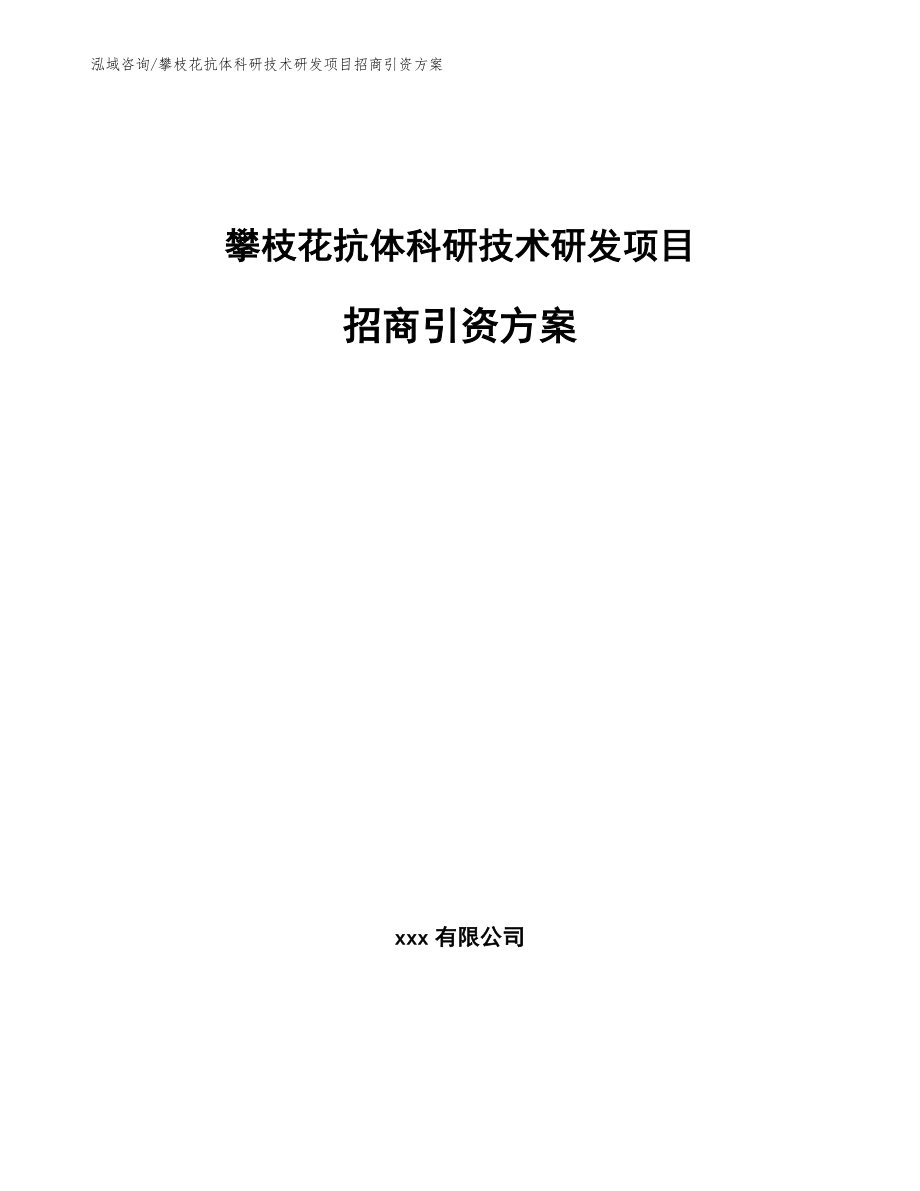 泓域咨询/攀枝花抗体科研技术研发项目招商引资方案

攀枝花抗体科研技术研发项目

招商引资方案

xxx 有限公司